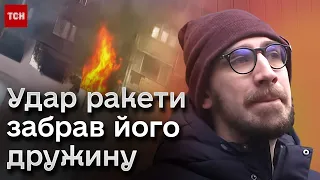 ТСН

Удар ракети забрав його дружину